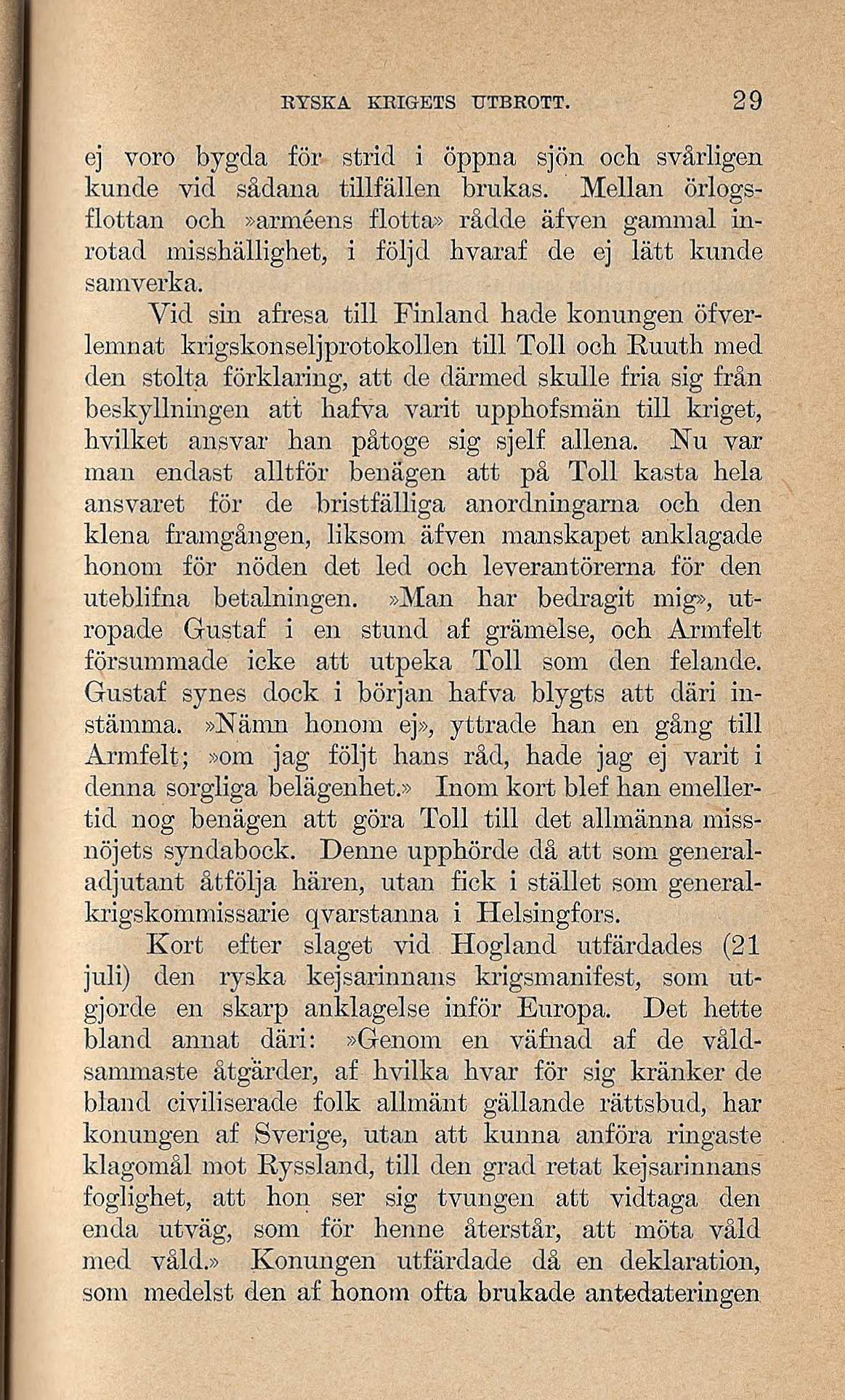 RYSKA KRIGETS UTBROTT. 29

ej voro bygda för strid i öppna sjön och svårligen kunde vid sådana tillfällen brukas. Mellan örlogsflottan och »arméens flotta» rådde äfven gammal inrotad misshällighet, i följd hvaraf de ej lätt kunde samverka.

Vid sin afresa till Finland hade konungen öfverlemnat krigskonseljprotokollen till Toll och Ruuth med den stolta förklaring, att de därmed skulle fria sig från beskyllningen att hafva varit upphofsmän till kriget, hvilket ansvar han påtoge sig sjelf allena. Nu var man endast alltför benägen att på Toll kasta hela ansvaret för de bristfälliga anordningarna och den klena framgången, liksom äfven manskapet anklagade honom för nöden det led och leverantörerna för den uteblifna betalningen. »Man har bedragit mig», utropade Gustaf i en stund af grämelse, och Armfelt försummade icke att utpeka Toll som den felande. Gustaf synes dock i början hafva blygts att däri instämma. »Nämn honom ej», yttrade han en gång till Armfelt; »om jag följt hans råd, hade jag ej varit i denna sorgliga belägenhet.» Inom kort blef han emellertid nog benägen att göra Toll till det allmänna missnöjets syndabock. Denne upphörde då att som generaladjutant åtfölja hären, utan fick i stället som generalkrigskommissarie qvarstanna i Helsingfors.

Kort efter slaget vid Hogland utfärdades (21 juli) den ryska kejsarinnans krigsmanifest, som utgjorde en skarp anklagelse inför Europa. Det hette bland annat däri: »Genom en väfnad af de våldsammaste åtgärder, af hvilka hvar för sig kränker de bland civiliserade folk allmänt gällande rättsbud, har konungen af Sverige, utan att kunna anföra ringaste klagomål mot Ryssland, till den grad retat kejsarinnans foglighet, att hon ser sig tvungen att vidtaga den enda utväg, som för henne återstår, att möta våld med våld.» Konungen utfärdade då en deklaration, som medelst den af honom ofta brukade antedateringen